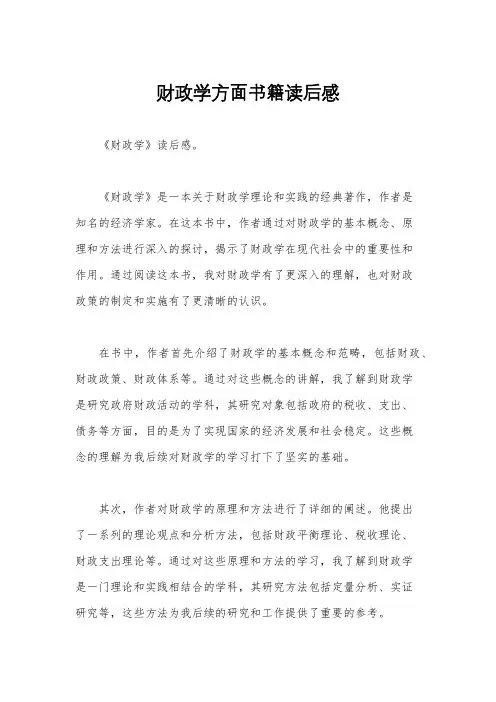 财政学方面书籍读后感

《财政学》读后感。

《财政学》是一本关于财政学理论和实践的经典著作，作者是知名的经济学家。在这本书中，作者通过对财政学的基本概念、原理和方法进行深入的探讨，揭示了财政学在现代社会中的重要性和作用。通过阅读这本书，我对财政学有了更深入的理解，也对财政政策的制定和实施有了更清晰的认识。

在书中，作者首先介绍了财政学的基本概念和范畴，包括财政、财政政策、财政体系等。通过对这些概念的讲解，我了解到财政学是研究政府财政活动的学科，其研究对象包括政府的税收、支出、债务等方面，目的是为了实现国家的经济发展和社会稳定。这些概念的理解为我后续对财政学的学习打下了坚实的基础。

其次，作者对财政学的原理和方法进行了详细的阐述。他提出了一系列的理论观点和分析方法，包括财政平衡理论、税收理论、财政支出理论等。通过对这些原理和方法的学习，我了解到财政学是一门理论和实践相结合的学科，其研究方法包括定量分析、实证研究等，这些方法为我后续的研究和工作提供了重要的参考。